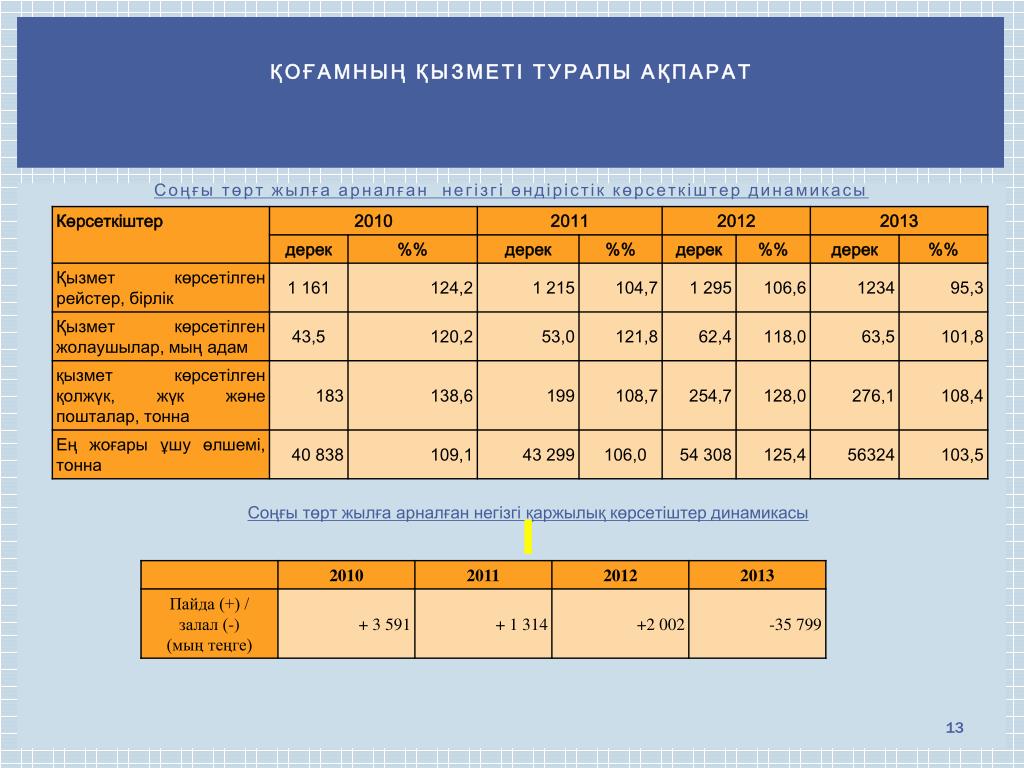 ҚОҒАМНЫҢ ҚЫЗМЕТІ ТУРАЛЫ АҚПАРАТ

Соңғы төрт жылға арналған негізгі өндірістік көрсеткіштер динамикасы

| Көрсеткіштер | 2010 | | 2011 | | 2012 | | 2013 | |
|---|---|---|---|---|---|---|---|---|
| | дерек | %% | дерек | %% | дерек | %% | дерек | %% |
| Қызмет көрсетілген рейстер, бірлік | 1 161 | 124,2 | 1 215 | 104,7 | 1 295 | 106,6 | 1234 | 95,3 |
| Қызмет көрсетілген жолаушылар, мың адам | 43,5 | 120,2 | 53,0 | 121,8 | 62,4 | 118,0 | 63,5 | 101,8 |
| қызмет көрсетілген қолжүк, жүк және пошталар, тонна | 183 | 138,6 | 199 | 108,7 | 254,7 | 128,0 | 276,1 | 108,4 |
| Ең жоғары ұшу өлшемі, тонна | 40 838 | 109,1 | 43 299 | 106,0 | 54 308 | 125,4 | 56324 | 103,5 |

Соңғы төрт жылға арналған негізгі қаржылық көрсетіштер динамикасы

| | 2010 | 2011 | 2012 | 2013 |
|---|---|---|---|---|
| Пайда (+) / залал (-) (мың теңге) | + 3 591 | + 1 314 | +2 002 | -35 799 |

13